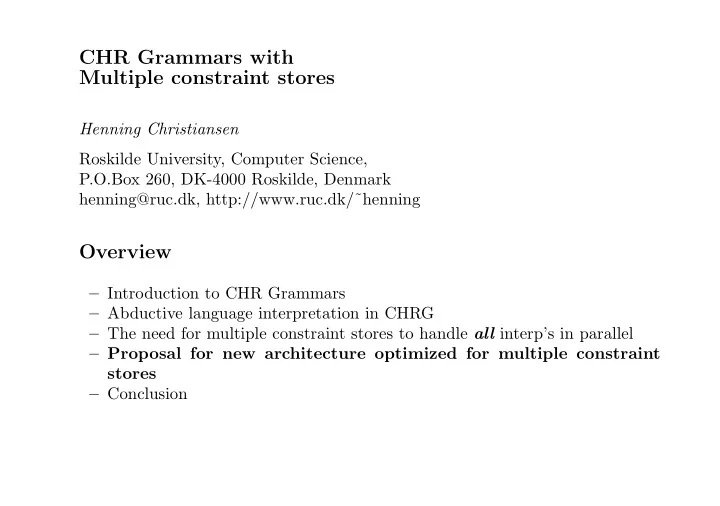 CHR Grammars with
Multiple constraint stores

Henning Christiansen

Roskilde University, Computer Science,
P.O.Box 260, DK-4000 Roskilde, Denmark
henning@ruc.dk, http://www.ruc.dk/˜henning

Overview

– Introduction to CHR Grammars
– Abductive language interpretation in CHRG
– The need for multiple constraint stores to handle all interp's in parallel
– Proposal for new architecture optimized for multiple constraint stores
– Conclusion